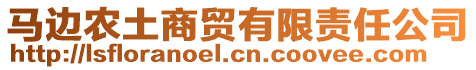 马边农土商贸有限责任公司
http://lsfloranoel.cn.coovee.com